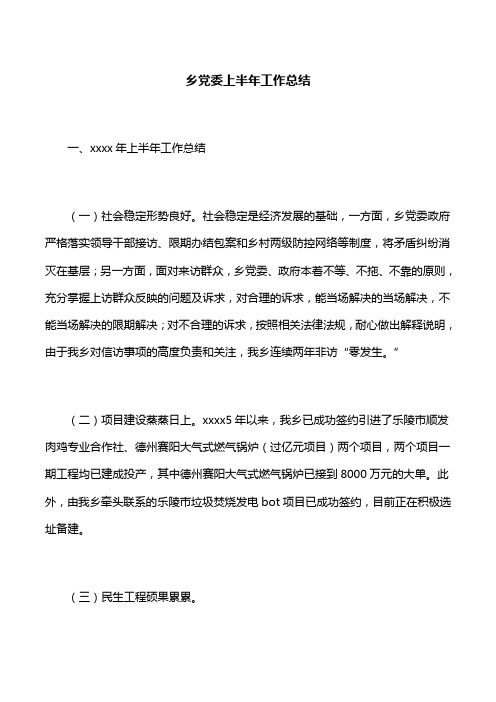 乡党委上半年工作总结

一、xxxx 年上半年工作总结

（一）社会稳定形势良好。社会稳定是经济发展的基础，一方面，乡党委政府严格落实领导干部接访、限期办结包案和乡村两级防控网络等制度，将矛盾纠纷消灭在基层；另一方面，面对来访群众，乡党委、政府本着不等、不拖、不靠的原则，充分掌握上访群众反映的问题及诉求，对合理的诉求，能当场解决的当场解决，不能当场解决的限期解决；对不合理的诉求，按照相关法律法规，耐心做出解释说明，由于我乡对信访事项的高度负责和关注，我乡连续两年非访“零发生。”

（二）项目建设蒸蒸日上。xxxx5 年以来，我乡已成功签约引进了乐陵市顺发肉鸡专业合作社、德州赛阳大气式燃气锅炉（过亿元项目）两个项目，两个项目一期工程均已建成投产，其中德州赛阳大气式燃气锅炉已接到 8000 万元的大单。此外，由我乡牵头联系的乐陵市垃圾焚烧发电 bot 项目已成功签约，目前正在积极选址备建。

（三）民生工程硕果累累。